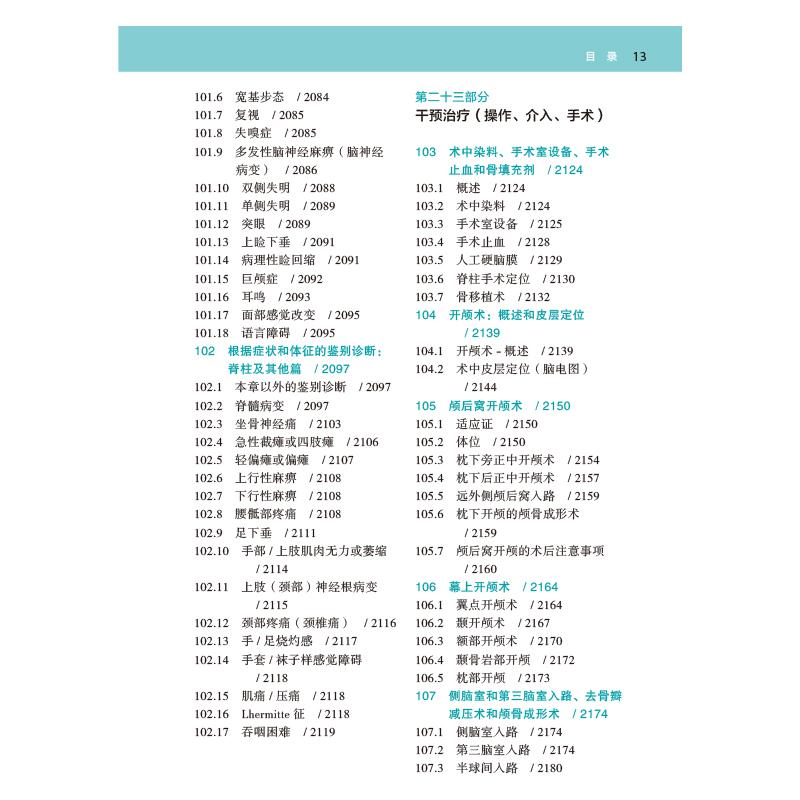 目 录 13

101.6 宽基步态 / 2084
101.7 复视 / 2085
101.8 失嗅症 / 2085
101.9 多发性脑神经麻痹（脑神经病变） / 2086
101.10 双侧失明 / 2088
101.11 单侧失明 / 2089
101.12 突眼 / 2089
101.13 上睑下垂 / 2091
101.14 病理性睑回缩 / 2091
101.15 巨颅症 / 2092
101.16 耳鸣 / 2093
101.17 面部感觉改变 / 2095
101.18 语言障碍 / 2095
102 根据症状和体征的鉴别诊断：脊柱及其他篇 / 2097
102.1 本章以外的鉴别诊断 / 2097
102.2 脊髓病变 / 2097
102.3 坐骨神经痛 / 2103
102.4 急性截瘫或四肢瘫 / 2106
102.5 轻偏瘫或偏瘫 / 2107
102.6 上行性麻痹 / 2108
102.7 下行性麻痹 / 2108
102.8 腰骶部疼痛 / 2108
102.9 足下垂 / 2111
102.10 手部 / 上肢肌肉无力或萎缩 / 2114
102.11 上肢（颈部）神经根病变 / 2115
102.12 颈部疼痛（颈椎痛） / 2116
102.13 手 / 足烧灼感 / 2117
102.14 手套 / 袜子样感觉障碍 / 2118
102.15 肌痛 / 压痛 / 2118
102.16 Lhermitte 征 / 2118
102.17 吞咽困难 / 2119

第二十三部分
干预治疗（操作、介入、手术）
103 术中染料、手术室设备、手术止血和骨填充剂 / 2124
103.1 概述 / 2124
103.2 术中染料 / 2124
103.3 手术室设备 / 2125
103.4 手术止血 / 2128
103.5 人工硬脑膜 / 2129
103.6 脊柱手术定位 / 2130
103.7 骨移植术 / 2132
104 开颅术：概述和皮层定位 / 2139
104.1 开颅术 - 概述 / 2139
104.2 术中皮层定位（脑电图） / 2144
105 颅后窝开颅术 / 2150
105.1 适应证 / 2150
105.2 体位 / 2150
105.3 枕下旁正中开颅术 / 2154
105.4 枕下后正中开颅术 / 2157
105.5 远外侧颅后窝入路 / 2159
105.6 枕下开颅的颅骨成形术 / 2159
105.7 颅后窝开颅的术后注意事项 / 2160
106 幕上开颅术 / 2164
106.1 翼点开颅术 / 2164
106.2 颞开颅术 / 2167
106.3 额部开颅术 / 2170
106.4 颞骨岩部开颅 / 2172
106.5 枕部开颅 / 2173
107 侧脑室和第三脑室入路、去骨瓣减压术和颅骨成形术 / 2174
107.1 侧脑室入路 / 2174
107.2 第三脑室入路 / 2174
107.3 半球间入路 / 2180